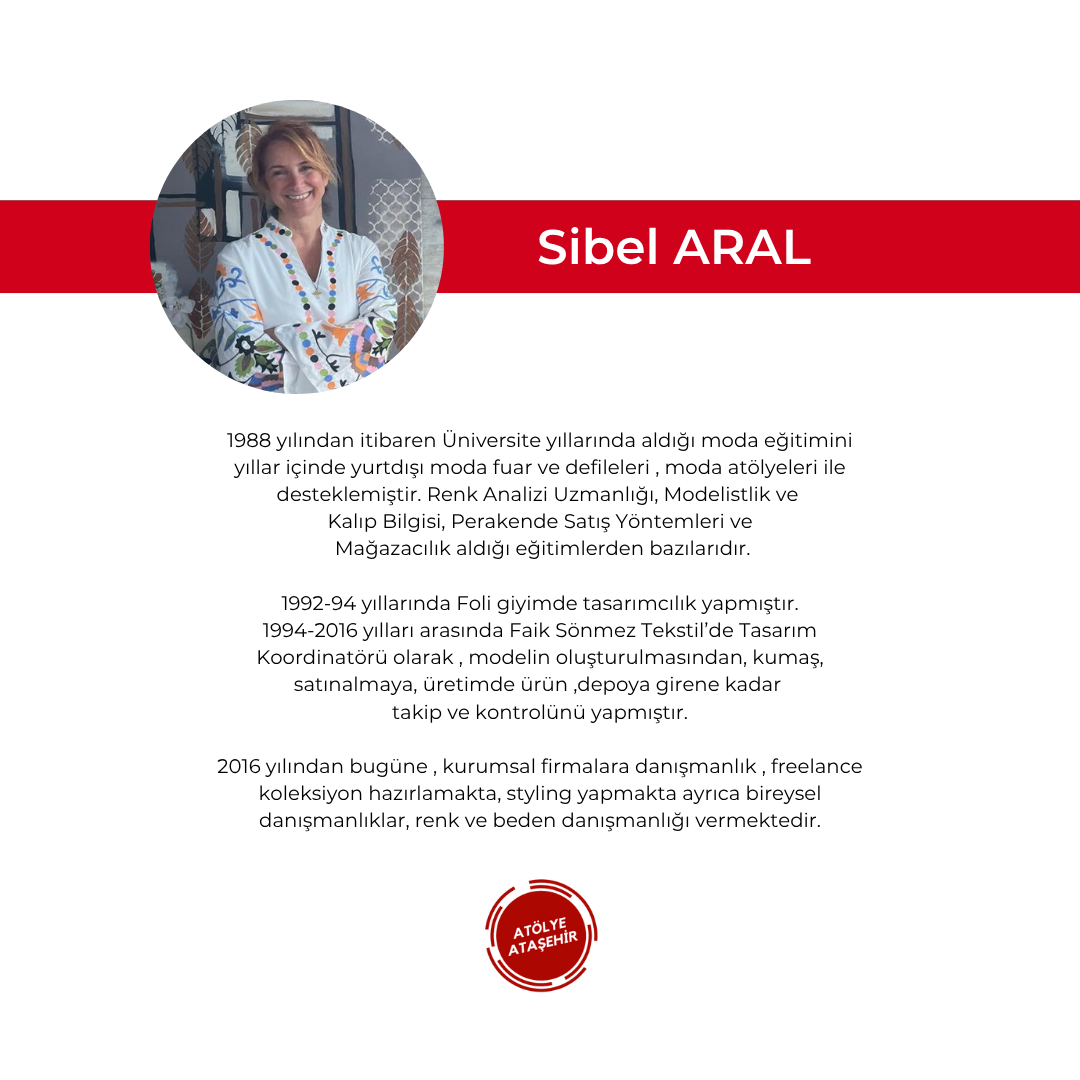 Sibel ARAL

1988 yılından itibaren Üniversite yıllarında aldığı moda eğitimini yıllar içinde yurtdışı moda fuar ve defileleri , moda atölyeleri ile desteklemiştir. Renk Analizi Uzmanlığı, Modelistlik ve Kalıp Bilgisi, Perakende Satış Yöntemleri ve Mağazacılık aldığı eğitimlerden bazılarıdır.

1992-94 yıllarında Foli giyimde tasarımcılık yapmıştır. 1994-2016 yılları arasında Faik Sönmez Tekstil'de Tasarım Koordinatörü olarak , modelin oluşturulmasından, kumaş, satınalmaya, üretimde ürün ,depoya girene kadar takip ve kontrolünü yapmıştır.

2016 yılından bugüne , kurumsal firmalara danışmanlık , freelance koleksiyon hazırlamakta, styling yapmakta ayrıca bireysel danışmanlıklar, renk ve beden danışmanlığı vermektedir.

ATÖLYE
ATAŞEHİR